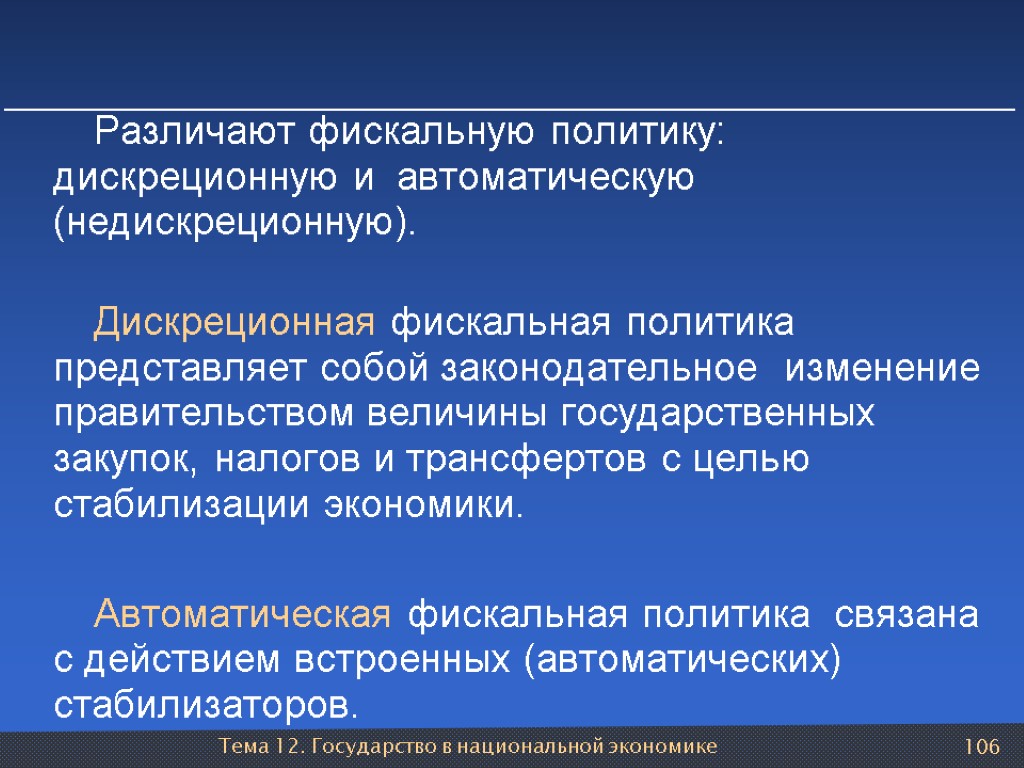 Различают фискальную политику: дискреционную и автоматическую (недискреционную).

Дискреционная фискальная политика представляет собой законодательное изменение правительством величины государственных закупок, налогов и трансфертов с целью стабилизации экономики.

Автоматическая фискальная политика связана с действием встроенных (автоматических) стабилизаторов.

Тема 12. Государство в национальной экономике

106